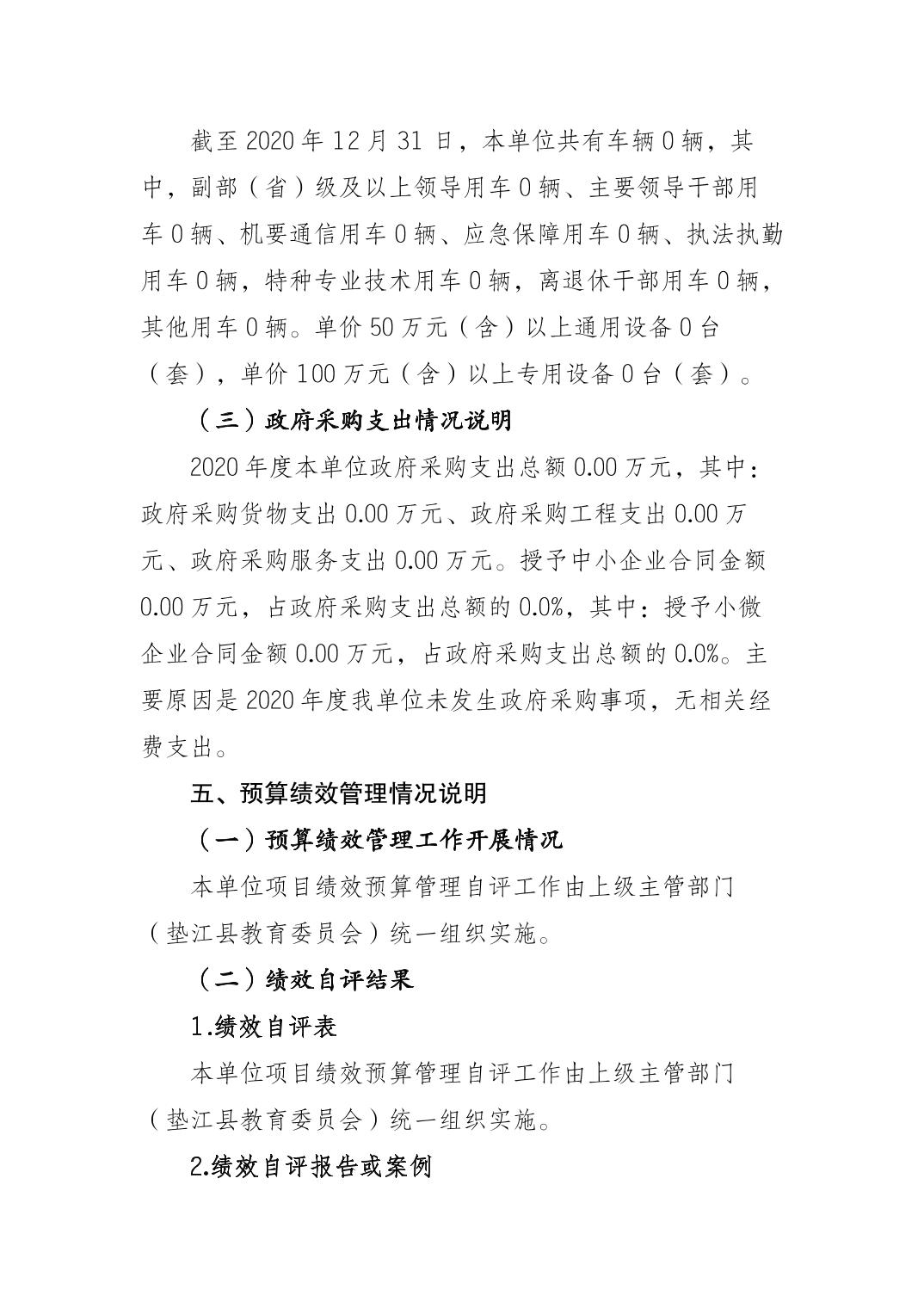 截至 2020 年 12 月 31 日，本单位共有车辆 0 辆，其中，副部（省）级及以上领导用车 0 辆、主要领导干部用车 0 辆、机要通信用车 0 辆、应急保障用车 0 辆、执法执勤用车 0 辆，特种专业技术用车 0 辆，离退休干部用车 0 辆，其他用车 0 辆。单价 50 万元（含）以上通用设备 0 台（套），单价 100 万元（含）以上专用设备 0 台（套）。

（三）政府采购支出情况说明

2020 年度本单位政府采购支出总额 0.00 万元，其中：政府采购货物支出 0.00 万元、政府采购工程支出 0.00 万元、政府采购服务支出 0.00 万元。授予中小企业合同金额 0.00 万元，占政府采购支出总额的 0.0%，其中：授予小微企业合同金额 0.00 万元，占政府采购支出总额的 0.0%。主要原因是 2020 年度我单位未发生政府采购事项，无相关经费支出。

五、预算绩效管理情况说明

（一）预算绩效管理工作开展情况

本单位项目绩效预算管理自评工作由上级主管部门（垫江县教育委员会）统一组织实施。

（二）绩效自评结果

1.绩效自评表

本单位项目绩效预算管理自评工作由上级主管部门（垫江县教育委员会）统一组织实施。

2.绩效自评报告或案例